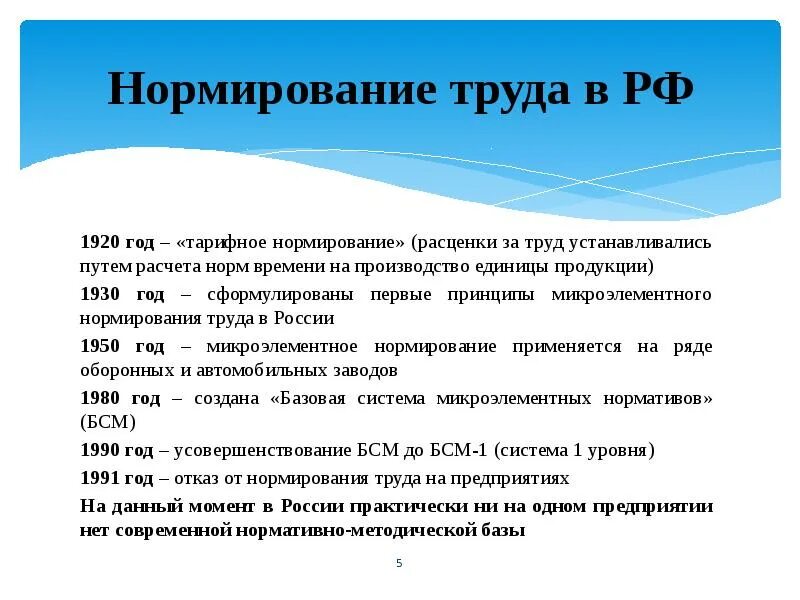 Нормирование труда в РФ

1920 год – «тарифное нормирование» (расценки за труд устанавливались путем расчета норм времени на производство единицы продукции)

1930 год – сформулированы первые принципы микроэлементного нормирования труда в России

1950 год – микроэлементное нормирование применяется на ряде оборонных и автомобильных заводов

1980 год – создана «Базовая система микроэлементных нормативов» (БСМ)

1990 год – усовершенствование БСМ до БСМ-1 (система 1 уровня)

1991 год – отказ от нормирования труда на предприятиях

На данный момент в России практически ни на одном предприятии нет современной нормативно-методической базы

5